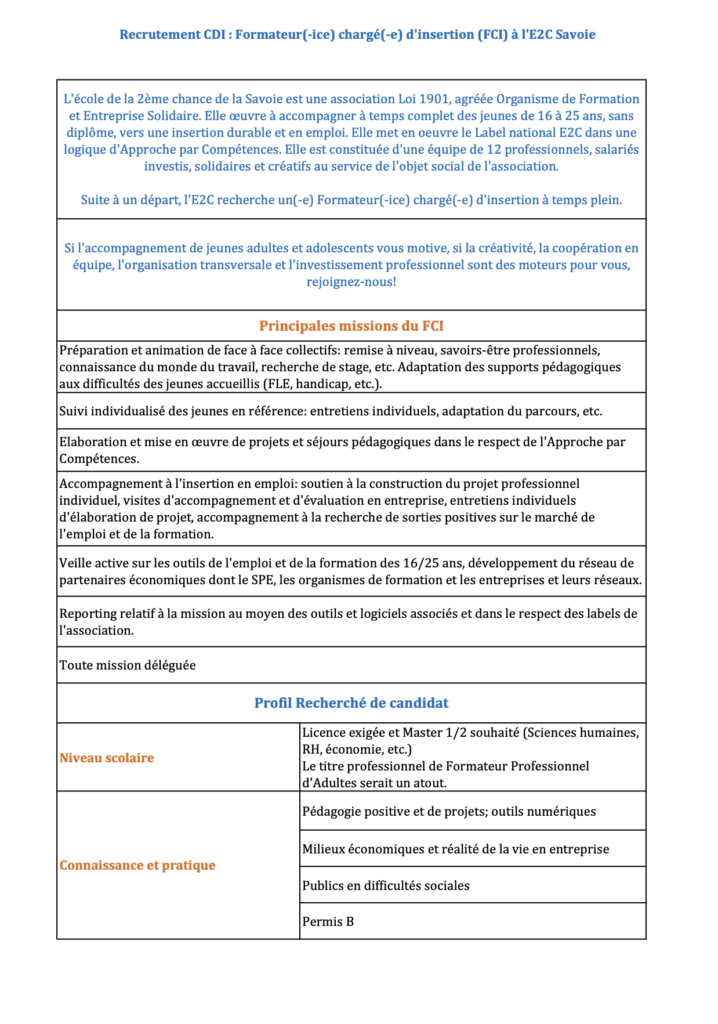 Recrutement CDI : Formateur(-ice) chargé(-e) d'insertion (FCI) à l'E2C Savoie

L'école de la 2ème chance de la Savoie est une association Loi 1901, agréée Organisme de Formation et Entreprise Solidaire. Elle œuvre à accompagner à temps complet des jeunes de 16 à 25 ans, sans diplôme, vers une insertion durable et en emploi. Elle met en oeuvre le Label national E2C dans une logique d'Approche par Compétences. Elle est constituée d'une équipe de 12 professionnels, salariés investis, solidaires et créatifs au service de l'objet social de l'association.

Suite à un départ, l'E2C recherche un(-e) Formateur(-ice) chargé(-e) d'insertion à temps plein.

Si l'accompagnement de jeunes adultes et adolescents vous motive, si la créativité, la coopération en équipe, l'organisation transversale et l'investissement professionnel sont des moteurs pour vous, rejoignez-nous!

Principales missions du FCI

Préparation et animation de face à face collectifs: remise à niveau, savoirs-être professionnels, connaissance du monde du travail, recherche de stage, etc. Adaptation des supports pédagogiques aux difficultés des jeunes accueillis (FLE, handicap, etc.).

Suivi individualisé des jeunes en référence: entretiens individuels, adaptation du parcours, etc.

Elaboration et mise en œuvre de projets et séjours pédagogiques dans le respect de l'Approche par Compétences.

Accompagnement à l'insertion en emploi: soutien à la construction du projet professionnel individuel, visites d'accompagnement et d'évaluation en entreprise, entretiens individuels d'élaboration de projet, accompagnement à la recherche de sorties positives sur le marché de l'emploi et de la formation.

Veille active sur les outils de l'emploi et de la formation des 16/25 ans, développement du réseau de partenaires économiques dont le SPE, les organismes de formation et les entreprises et leurs réseaux.

Reporting relatif à la mission au moyen des outils et logiciels associés et dans le respect des labels de l'association.

Toute mission déléguée

Profil Recherché de candidat

| Niveau scolaire | Licence exigée et Master 1/2 souhaité (Sciences humaines, RH, économie, etc.) Le titre professionnel de Formateur Professionnel d'Adultes serait un atout. |
|---|---|
| Connaissance et pratique | Pédagogie positive et de projets; outils numériques |
| | Milieux économiques et réalité de la vie en entreprise |
| | Publics en difficultés sociales |
| | Permis B |